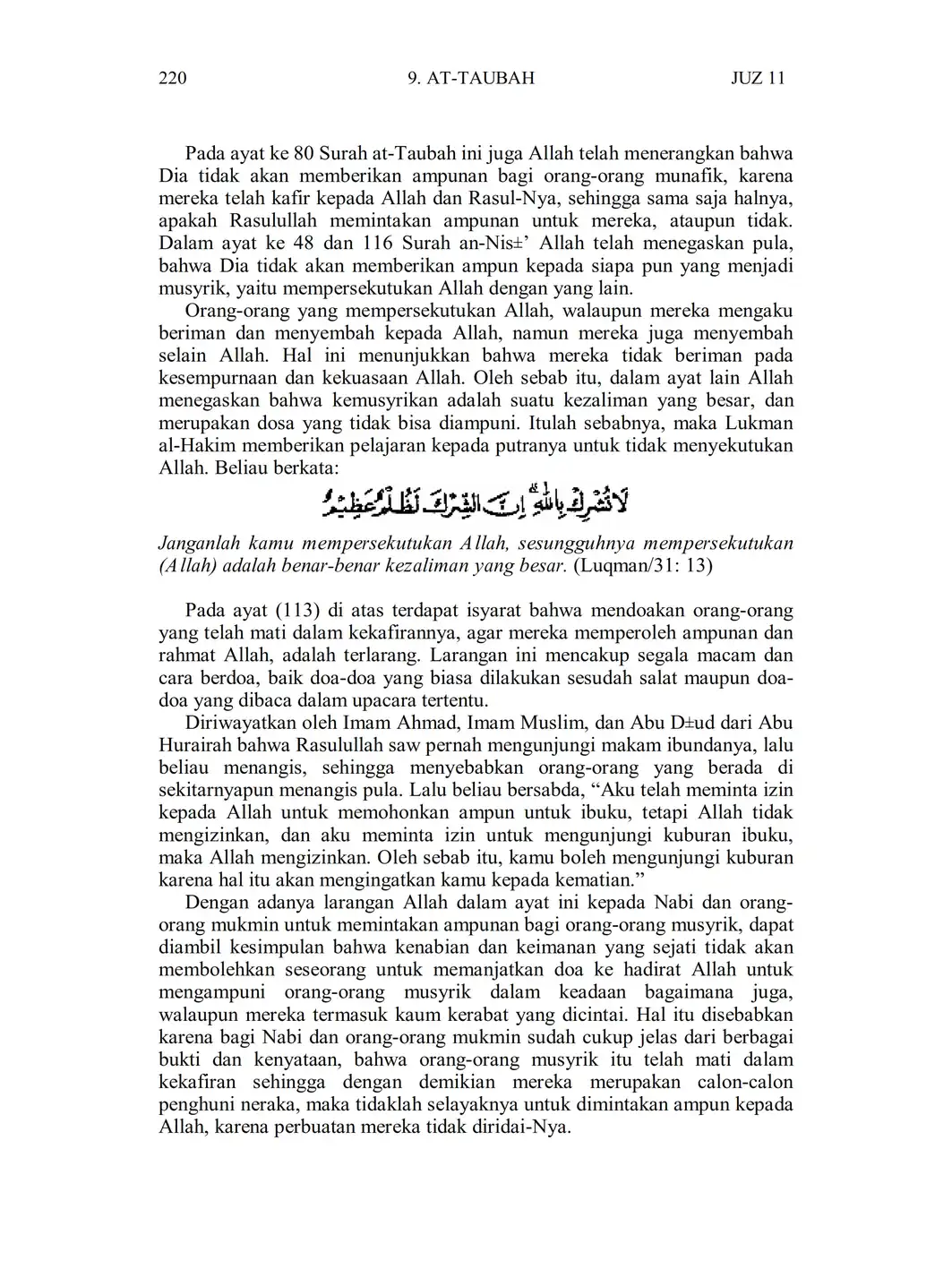 220 9. AT-TAUBAH JUZ 11

Pada ayat ke 80 Surah at-Taubah ini juga Allah telah menerangkan bahwa Dia tidak akan memberikan ampunan bagi orang-orang munafik, karena mereka telah kafir kepada Allah dan Rasul-Nya, sehingga sama saja halnya, apakah Rasulullah memintakan ampunan untuk mereka, ataupun tidak. Dalam ayat ke 48 dan 116 Surah an-Nis±’ Allah telah menegaskan pula, bahwa Dia tidak akan memberikan ampun kepada siapa pun yang menjadi musyrik, yaitu mempersekutukan Allah dengan yang lain.

Orang-orang yang mempersekutukan Allah, walaupun mereka mengaku beriman dan menyembah kepada Allah, namun mereka juga menyembah selain Allah. Hal ini menunjukkan bahwa mereka tidak beriman pada kesempurnaan dan kekuasaan Allah. Oleh sebab itu, dalam ayat lain Allah menegaskan bahwa kemusyrikan adalah suatu kezaliman yang besar, dan merupakan dosa yang tidak bisa diampuni. Itulah sebabnya, maka Lukman al-Hakim memberikan pelajaran kepada putranya untuk tidak menyekutukan Allah. Beliau berkata:

لَا تُشْرِكْ بِاللّٰهِ ۗاِنَّ الشِّرْكَ لَظُلْمٌ عَظِيْمٌ

Janganlah kamu mempersekutukan Allah, sesungguhnya mempersekutukan (Allah) adalah benar-benar kezaliman yang besar. (Luqman/31: 13)

Pada ayat (113) di atas terdapat isyarat bahwa mendoakan orang-orang yang telah mati dalam kekafirannya, agar mereka memperoleh ampunan dan rahmat Allah, adalah terlarang. Larangan ini mencakup segala macam dan cara berdoa, baik doa-doa yang biasa dilakukan sesudah salat maupun doa-doa yang dibaca dalam upacara tertentu.

Diriwayatkan oleh Imam Ahmad, Imam Muslim, dan Abu D±ud dari Abu Hurairah bahwa Rasulullah saw pernah mengunjungi makam ibundanya, lalu beliau menangis, sehingga menyebabkan orang-orang yang berada di sekitarnyapun menangis pula. Lalu beliau bersabda, “Aku telah meminta izin kepada Allah untuk memohonkan ampun untuk ibuku, tetapi Allah tidak mengizinkan, dan aku meminta izin untuk mengunjungi kuburan ibuku, maka Allah mengizinkan. Oleh sebab itu, kamu boleh mengunjungi kuburan karena hal itu akan mengingatkan kamu kepada kematian.”

Dengan adanya larangan Allah dalam ayat ini kepada Nabi dan orang-orang mukmin untuk memintakan ampunan bagi orang-orang musyrik, dapat diambil kesimpulan bahwa kenabian dan keimanan yang sejati tidak akan membolehkan seseorang untuk memanjatkan doa ke hadirat Allah untuk mengampuni orang-orang musyrik dalam keadaan bagaimana juga, walaupun mereka termasuk kaum kerabat yang dicintai. Hal itu disebabkan karena bagi Nabi dan orang-orang mukmin sudah cukup jelas dari berbagai bukti dan kenyataan, bahwa orang-orang musyrik itu telah mati dalam kekafiran sehingga dengan demikian mereka merupakan calon-calon penghuni neraka, maka tidaklah selayaknya untuk dimintakan ampun kepada Allah, karena perbuatan mereka tidak diridai-Nya.